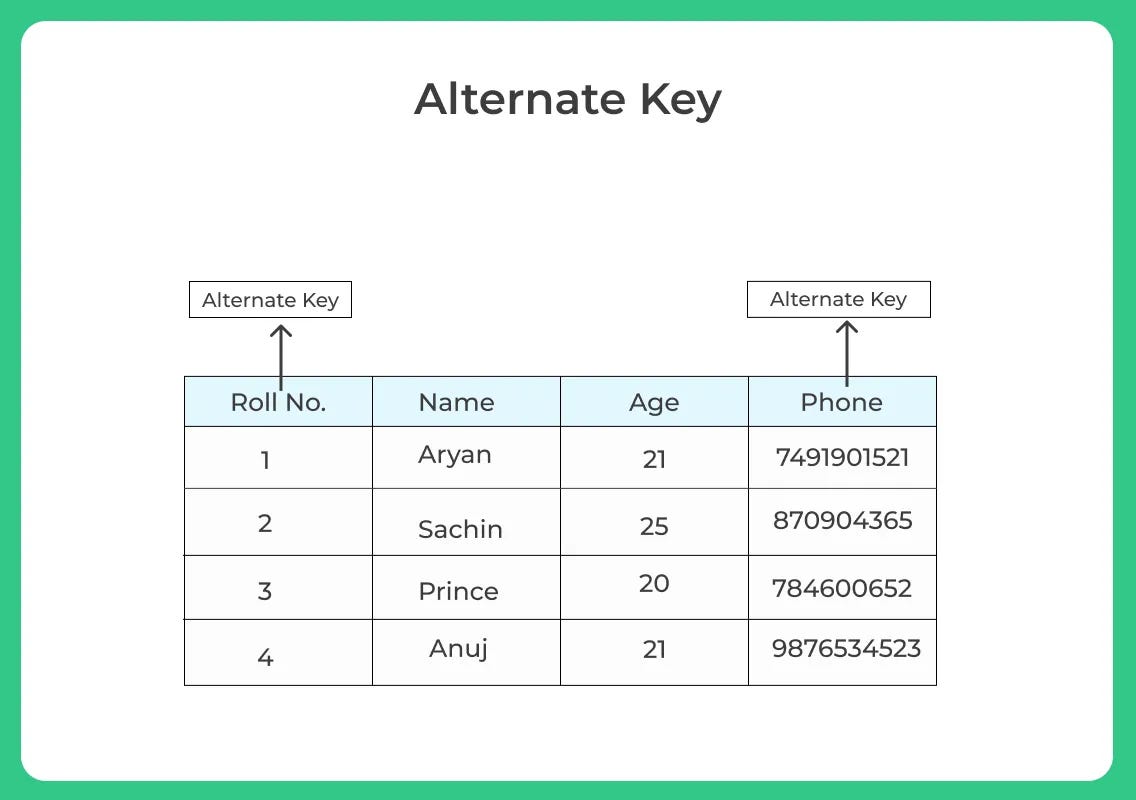 Alternate Key

Alternate Key

Alternate Key

| Roll No. | Name | Age | Phone |
|---|---|---|---|
| 1 | Aryan | 21 | 7491901521 |
| 2 | Sachin | 25 | 870904365 |
| 3 | Prince | 20 | 784600652 |
| 4 | Anuj | 21 | 9876534523 |